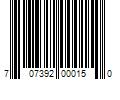 7 07392 00015 0